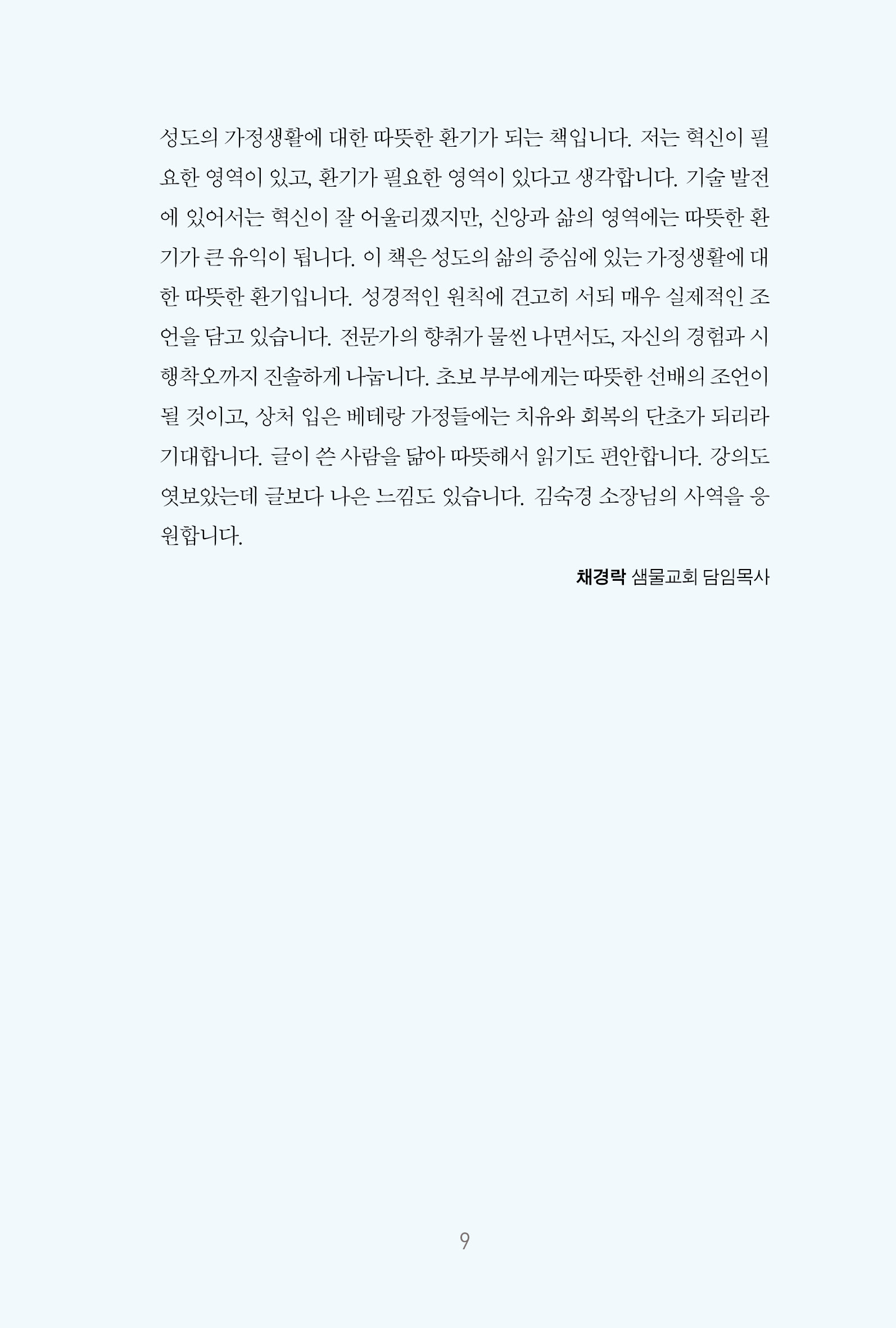 성도의 가정생활에 대한 따뜻한 환기가 되는 책입니다. 저는 혁신이 필요한 영역이 있고, 환기가 필요한 영역이 있다고 생각합니다. 기술 발전에 있어서는 혁신이 잘 어울리겠지만, 신앙과 삶의 영역에는 따뜻한 환기가 큰 유익이 됩니다. 이 책은 성도의 삶의 중심에 있는 가정생활에 대한 따뜻한 환기입니다. 성경적인 원칙에 견고히 서되 매우 실제적인 조언을 담고 있습니다. 전문가의 향취가 물씬 나면서도, 자신의 경험과 시행착오까지 진솔하게 나눕니다. 초보 부부에게는 따뜻한 선배의 조언이 될 것이고, 상처 입은 베테랑 가정들에는 치유와 회복의 단초가 되리라 기대합니다. 글이 쓴 사람을 닮아 따뜻해서 읽기도 편안합니다. 강의도 엿보았는데 글보다 나은 느낌도 있습니다. 김숙경 소장님의 사역을 응원합니다.

채경락 샘물교회 담임목사

9